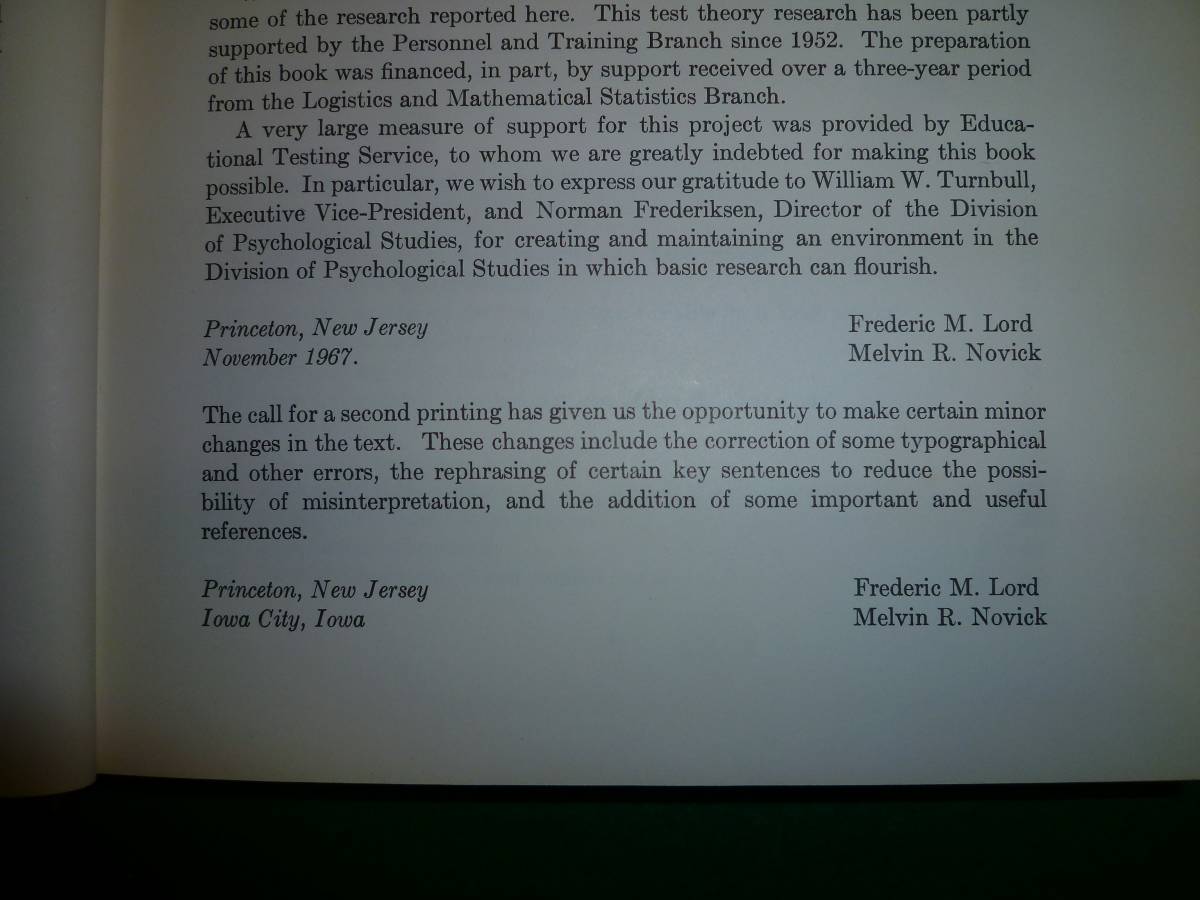 some of the research reported here. This test theory research has been partly supported by the Personnel and Training Branch since 1952. The preparation of this book was financed, in part, by support received over a three-year period from the Logistics and Mathematical Statistics Branch.

A very large measure of support for this project was provided by Educational Testing Service, to whom we are greatly indebted for making this book possible. In particular, we wish to express our gratitude to William W. Turnbull, Executive Vice-President, and Norman Frederiksen, Director of the Division of Psychological Studies, for creating and maintaining an environment in the Division of Psychological Studies in which basic research can flourish.

Princeton, New Jersey
November 1967.

Frederic M. Lord
Melvin R. Novick

The call for a second printing has given us the opportunity to make certain minor changes in the text. These changes include the correction of some typographical and other errors, the rephrasing of certain key sentences to reduce the possibility of misinterpretation, and the addition of some important and useful references.

Princeton, New Jersey
Iowa City, Iowa

Frederic M. Lord
Melvin R. Novick